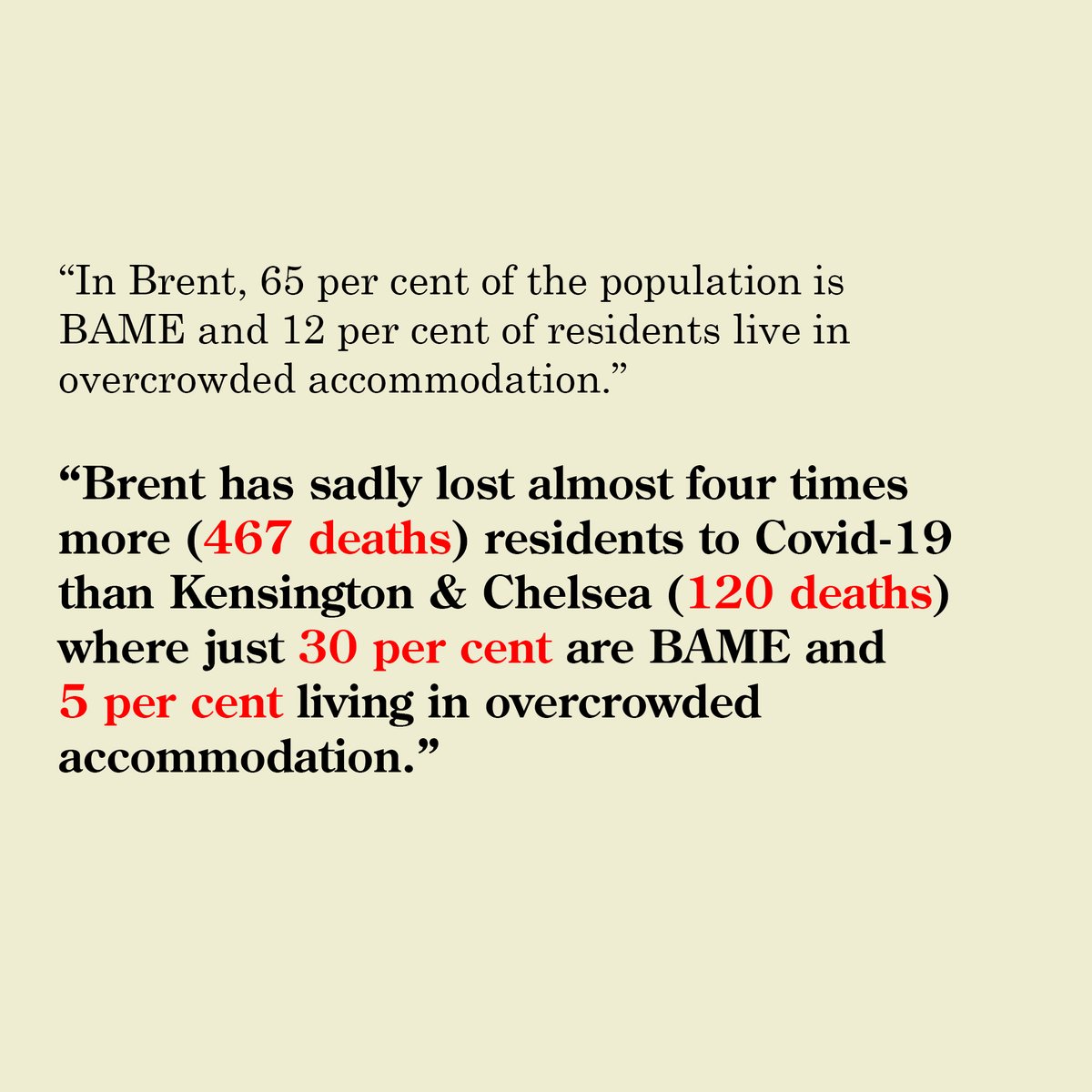 “In Brent, 65 per cent of the population is BAME and 12 per cent of residents live in overcrowded accommodation.”

“Brent has sadly lost almost four times more (467 deaths) residents to Covid-19 than Kensington & Chelsea (120 deaths) where just 30 per cent are BAME and 5 per cent living in overcrowded accommodation.”